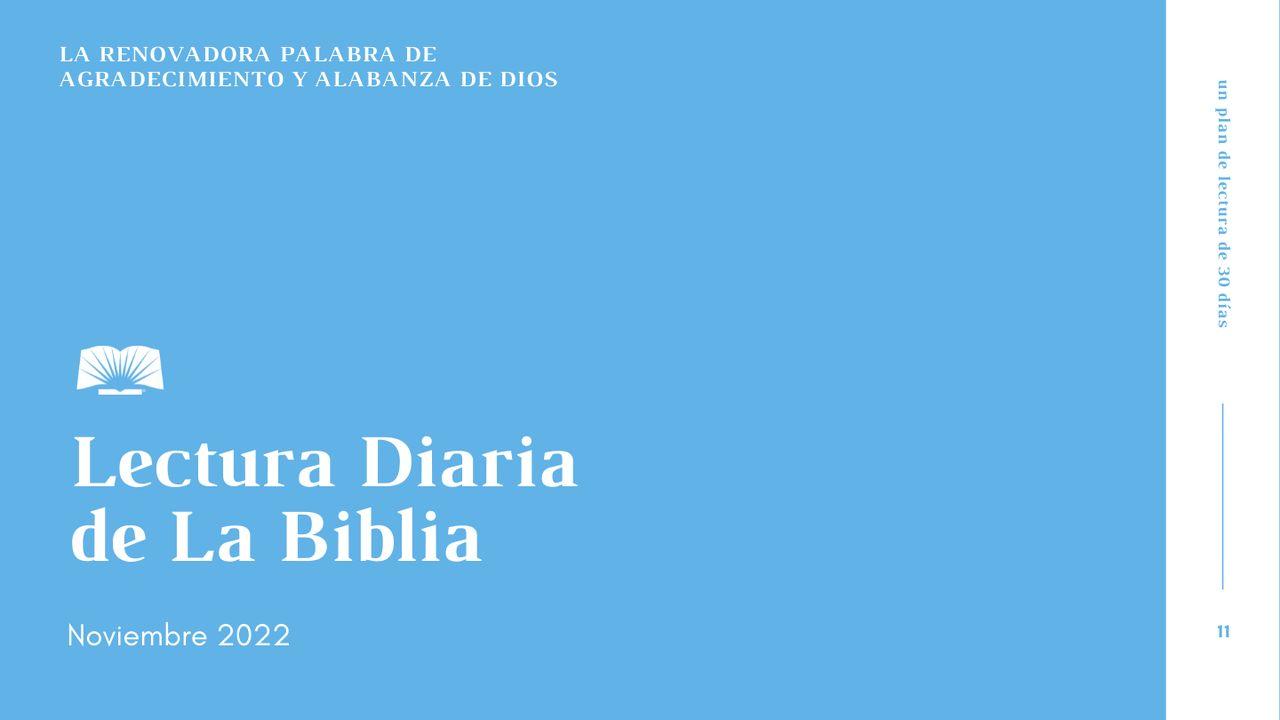 LA RENOVADORA PALABRA DE AGRADECIMIENTO Y ALABANZA DE DIOS

Lectura Diaria de La Biblia

Noviembre 2022

un plan de lectura de 30 días

11